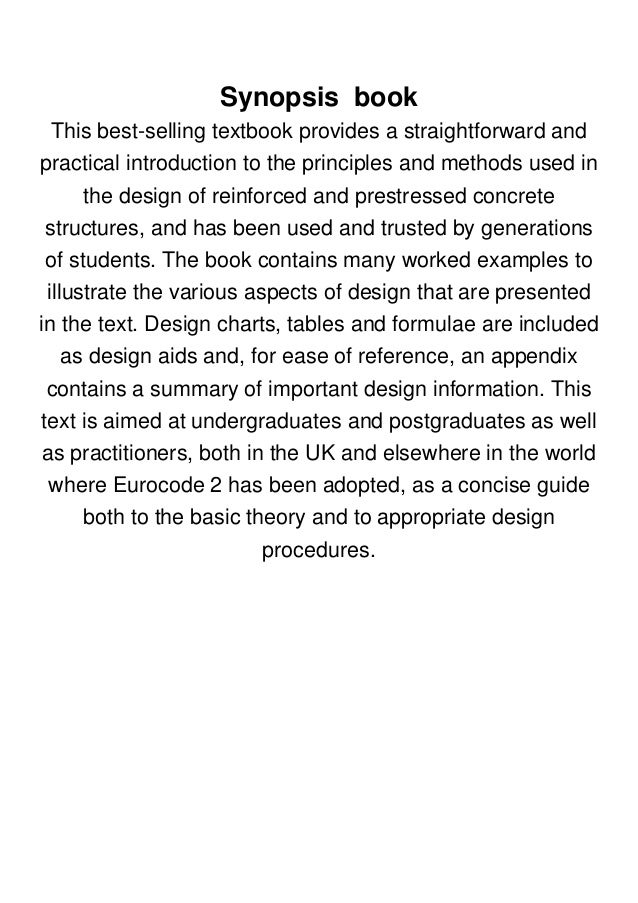 Synopsis book

This best-selling textbook provides a straightforward and practical introduction to the principles and methods used in the design of reinforced and prestressed concrete structures, and has been used and trusted by generations of students. The book contains many worked examples to illustrate the various aspects of design that are presented in the text. Design charts, tables and formulae are included as design aids and, for ease of reference, an appendix contains a summary of important design information. This text is aimed at undergraduates and postgraduates as well as practitioners, both in the UK and elsewhere in the world where Eurocode 2 has been adopted, as a concise guide both to the basic theory and to appropriate design procedures.